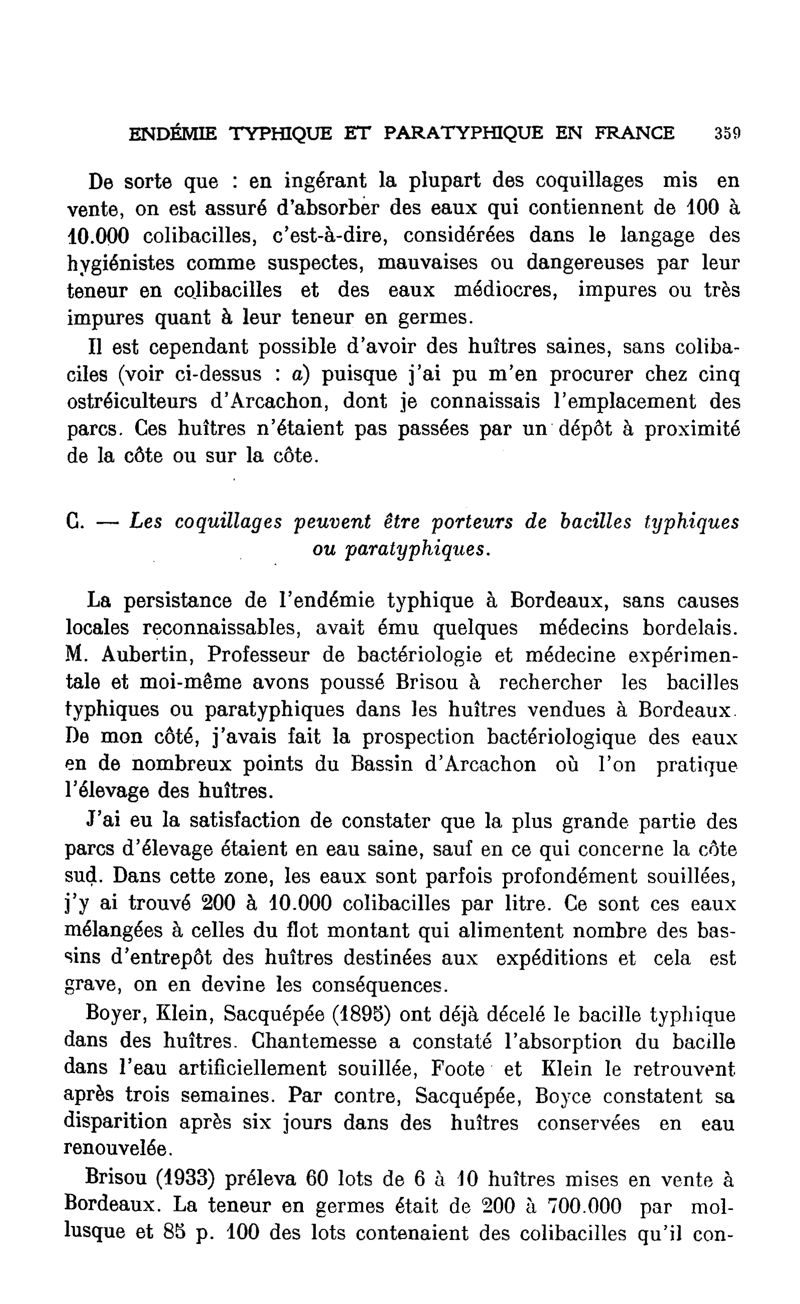 ENDÉMIE TYPHIQUE ET PARATYPHIQUE EN FRANCE 359

De sorte que : en ingérant la plupart des coquillages mis en vente, on est assuré d'absorber des eaux qui contiennent de 100 à 10.000 colibacilles, c'est-à-dire, considérées dans le langage des hygiénistes comme suspectes, mauvaises ou dangereuses par leur teneur en colibacilles et des eaux médiocres, impures ou très impures quant à leur teneur en germes.

Il est cependant possible d'avoir des huîtres saines, sans colibaciles (voir ci-dessus : a) puisque j'ai pu m'en procurer chez cinq ostréiculteurs d'Arcachon, dont je connaissais l'emplacement des parcs. Ces huîtres n'étaient pas passées par un dépôt à proximité de la côte ou sur la côte.

C. — Les coquillages peuvent être porteurs de bacilles typhiques ou paratyphiques.

La persistance de l'endémie typhique à Bordeaux, sans causes locales reconnaissables, avait ému quelques médecins bordelais. M. Aubertin, Professeur de bactériologie et médecine expérimentale et moi-même avons poussé Brisou à rechercher les bacilles typhiques ou paratyphiques dans les huîtres vendues à Bordeaux. De mon côté, j'avais fait la prospection bactériologique des eaux en de nombreux points du Bassin d'Arcachon où l'on pratique l'élevage des huîtres.

J'ai eu la satisfaction de constater que la plus grande partie des parcs d'élevage étaient en eau saine, sauf en ce qui concerne la côte sud. Dans cette zone, les eaux sont parfois profondément souillées, j'y ai trouvé 200 à 10.000 colibacilles par litre. Ce sont ces eaux mélangées à celles du flot montant qui alimentent nombre des bassins d'entrepôt des huîtres destinées aux expéditions et cela est grave, on en devine les conséquences.

Boyer, Klein, Sacquépée (1895) ont déjà décelé le bacille typhique dans des huîtres. Chantemesse a constaté l'absorption du bacille dans l'eau artificiellement souillée, Foote et Klein le retrouvent après trois semaines. Par contre, Sacquépée, Boyce constatent sa disparition après six jours dans des huîtres conservées en eau renouvelée.

Brisou (1933) préleva 60 lots de 6 à 10 huîtres mises en vente à Bordeaux. La teneur en germes était de 200 à 700.000 par mollusque et 85 p. 100 des lots contenaient des colibacilles qu'il con-